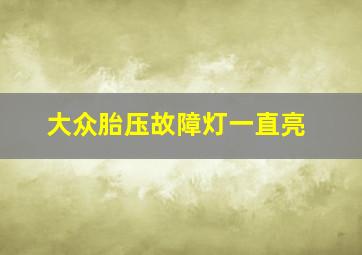 大众胎压故障灯一直亮